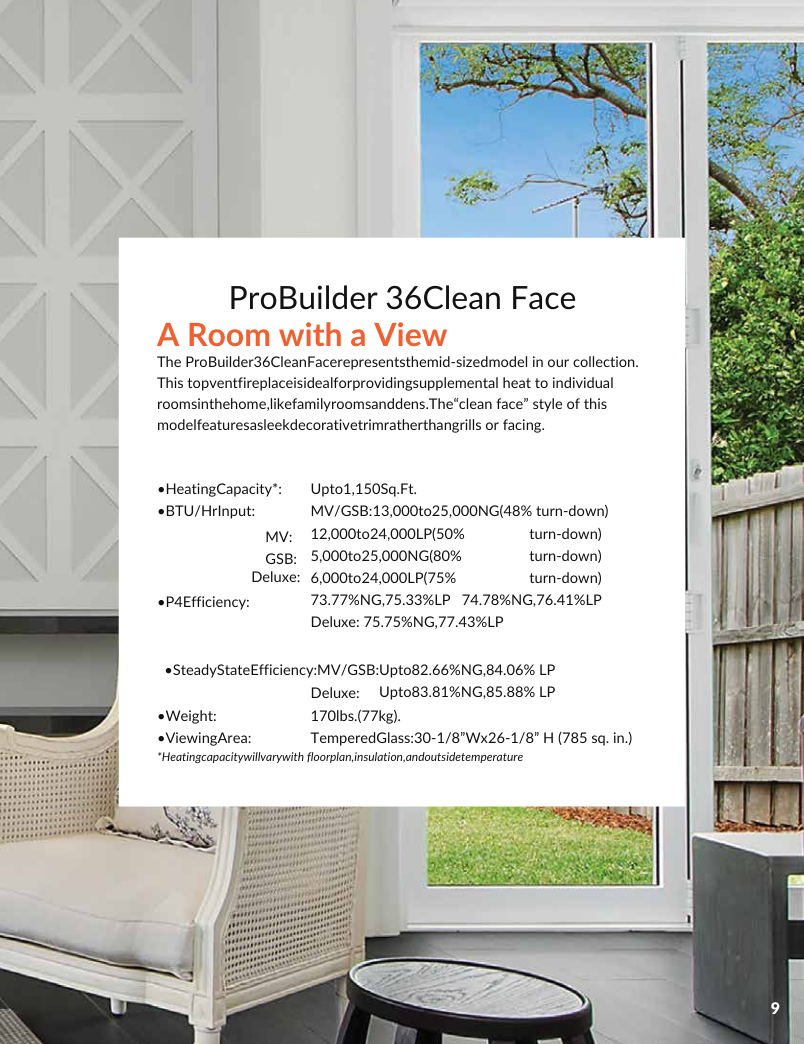 ProBuilder 36Clean Face
A Room with a View

The ProBuilder36CleanFacerepresentsthemid-sizedmodel in our collection. This topventfireplaceisidealforprovidingsupplemental heat to individual roomsinthehome,likefamilyroomsanddens.The"clean face" style of this modelfeaturesasleekdecorativetrimratherthangrills or facing.

•HeatingCapacity*: Upto1,150Sq.Ft.
•BTU/HrInput: MV/GSB:13,000to25,000NG(48% turn-down)
MV: 12,000to24,000LP(50% turn-down)
GSB: 5,000to25,000NG(80% turn-down)
Deluxe: 6,000to24,000LP(75% turn-down)
•P4Efficiency: 73.77%NG,75.33%LP 74.78%NG,76.41%LP
Deluxe: 75.75%NG,77.43%LP

•SteadyStateEfficiency:MV/GSB:Upto82.66%NG,84.06% LP
Deluxe: Upto83.81%NG,85.88% LP
•Weight: 170lbs.(77kg).
•ViewingArea: TemperedGlass:30-1/8"Wx26-1/8" H (785 sq. in.)
*Heatingcapacitywillvarywith floorplan,insulation,andoutsidetemperature

9